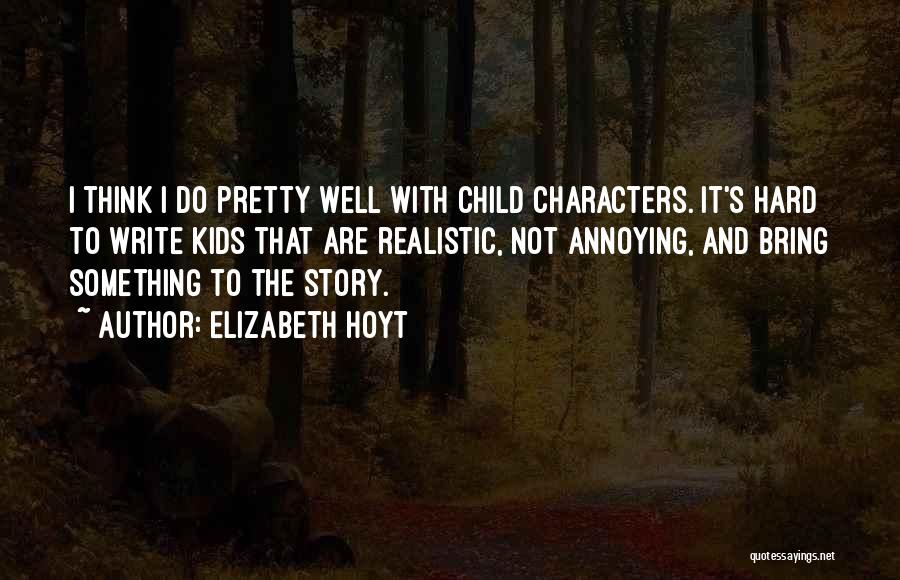 I THINK I DO PRETTY WELL WITH CHILD CHARACTERS. IT'S HARD TO WRITE KIDS THAT ARE REALISTIC, NOT ANNOYING, AND BRING SOMETHING TO THE STORY.

~ AUTHOR: ELIZABETH HOYT

quotessayings.net